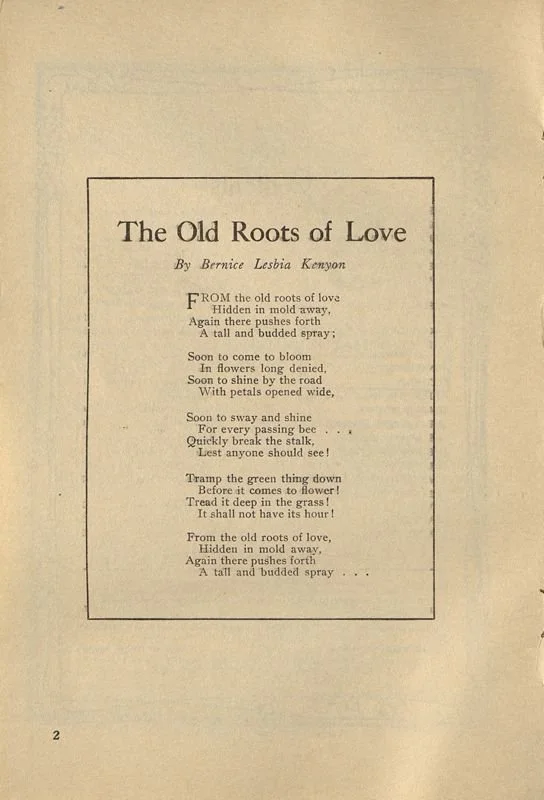 The Old Roots of Love

By Bernice Lesbia Kenyon

FROM the old roots of love
Hidden in mold away,
Again there pushes forth
A tall and budded spray;

Soon to come to bloom
In flowers long denied,
Soon to shine by the road
With petals opened wide,

Soon to sway and shine
For every passing bee . . .
Quickly break the stalk,
Lest anyone should see!

Tramp the green thing down
Before it comes to flower!
Tread it deep in the grass!
It shall not have its hour!

From the old roots of love,
Hidden in mold away,
Again there pushes forth
A tall and budded spray . . .

2